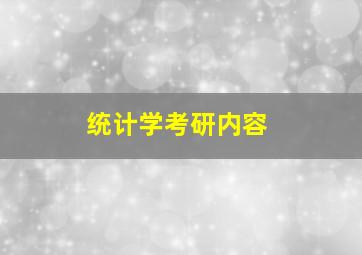 统计学考研内容